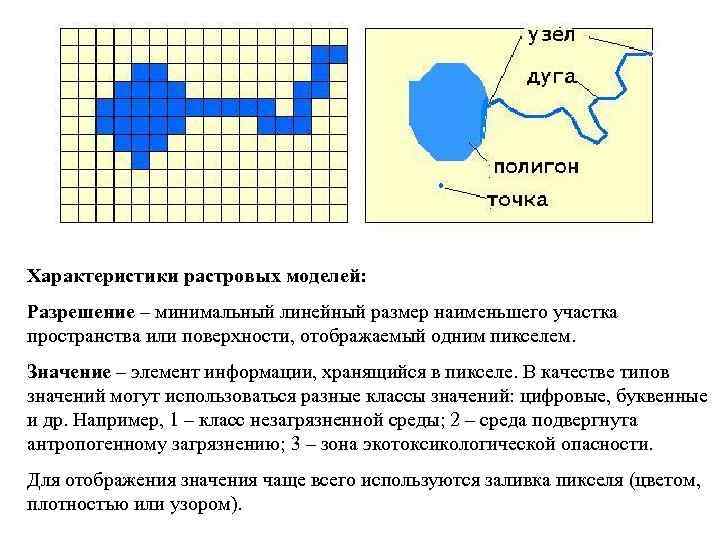 узел

дуга

полигон

точка

Характеристики растровых моделей:

Разрешение – минимальный линейный размер наименьшего участка пространства или поверхности, отображаемый одним пикселем.

Значение – элемент информации, хранящийся в пикселе. В качестве типов значений могут использоваться разные классы значений: цифровые, буквенные и др. Например, 1 – класс незагрязненной среды; 2 – среда подвергнута антропогенному загрязнению; 3 – зона экотоксикологической опасности.

Для отображения значения чаще всего используются заливка пикселя (цветом, плотностью или узором).